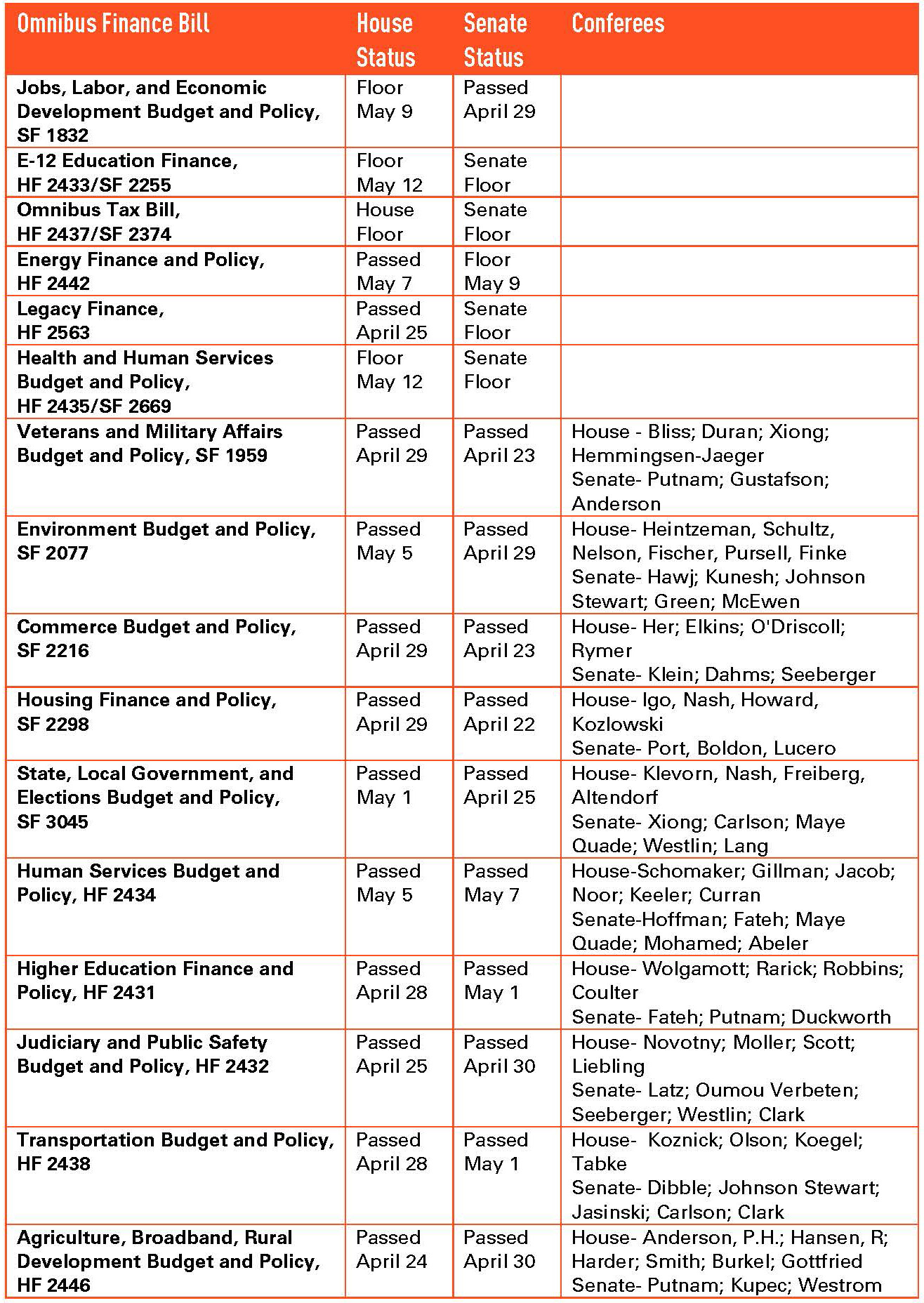 | Omnibus Finance Bill | House Status | Senate Status | Conferees |
|---|---|---|---|
| Jobs, Labor, and Economic Development Budget and Policy, SF 1832 | Floor May 9 | Passed April 29 | |
| E-12 Education Finance, HF 2433/SF 2255 | Floor May 12 | Senate Floor | |
| Omnibus Tax Bill, HF 2437/SF 2374 | House Floor | Senate Floor | |
| Energy Finance and Policy, HF 2442 | Passed May 7 | Floor May 9 | |
| Legacy Finance, HF 2563 | Passed April 25 | Senate Floor | |
| Health and Human Services Budget and Policy, HF 2435/SF 2669 | Floor May 12 | Senate Floor | |
| Veterans and Military Affairs Budget and Policy, SF 1959 | Passed April 29 | Passed April 23 | House - Bliss; Duran; Xiong; Hemmingsen-Jaeger Senate- Putnam; Gustafson; Anderson |
| Environment Budget and Policy, SF 2077 | Passed May 5 | Passed April 29 | House- Heintzeman, Schultz, Nelson, Fischer, Pursell, Finke Senate- Hawj; Kunesh; Johnson Stewart; Green; McEwen |
| Commerce Budget and Policy, SF 2216 | Passed April 29 | Passed April 23 | House- Her; Elkins; O'Driscoll; Rymer Senate- Klein; Dahms; Seeberger |
| Housing Finance and Policy, SF 2298 | Passed April 29 | Passed April 22 | House- Igo, Nash, Howard, Kozlowski Senate- Port, Boldon, Lucero |
| State, Local Government, and Elections Budget and Policy, SF 3045 | Passed May 1 | Passed April 25 | House- Klevorn, Nash, Freiberg, Altendorf Senate- Xiong; Carlson; Maye Quade; Westlin; Lang |
| Human Services Budget and Policy, HF 2434 | Passed May 5 | Passed May 7 | House-Schomaker; Gillman; Jacob; Noor; Keeler; Curran Senate-Hoffman; Fateh; Maye Quade; Mohamed; Abeler |
| Higher Education Finance and Policy, HF 2431 | Passed April 28 | Passed May 1 | House- Wolgamott; Rarick; Robbins; Coulter Senate- Fateh; Putnam; Duckworth |
| Judiciary and Public Safety Budget and Policy, HF 2432 | Passed April 25 | Passed April 30 | House- Novotny; Moller; Scott; Liebling Senate- Latz; Oumou Verbeten; Seeberger; Westlin; Clark |
| Transportation Budget and Policy, HF 2438 | Passed April 28 | Passed May 1 | House- Koznick; Olson; Koegel; Tabke Senate- Dibble; Johnson Stewart; Jasinski; Carlson; Clark |
| Agriculture, Broadband, Rural Development Budget and Policy, HF 2446 | Passed April 24 | Passed April 30 | House- Anderson, P.H.; Hansen, R; Harder; Smith; Burkel; Gottfried Senate- Putnam; Kupec; Westrom |